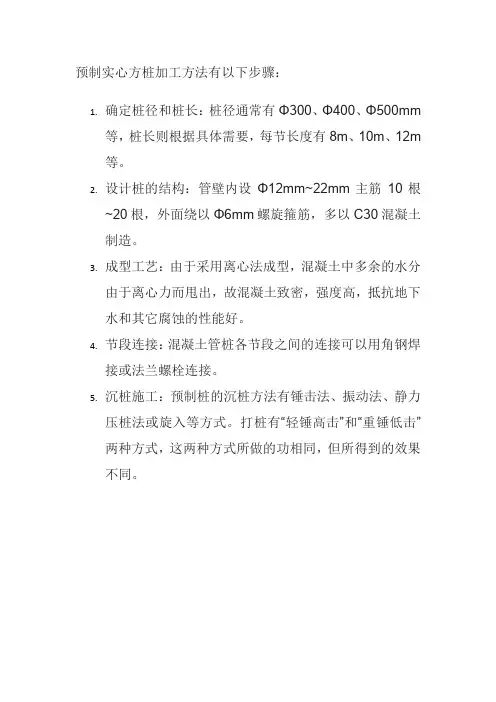 预制实心方桩加工方法有以下步骤：

1. 确定桩径和桩长：桩径通常有 Φ300、Φ400、Φ500mm 等，桩长则根据具体需要，每节长度有 8m、10m、12m 等。

2. 设计桩的结构：管壁内设 Φ12mm~22mm 主筋 10 根~20 根，外面绕以 Φ6mm 螺旋箍筋，多以 C30 混凝土制造。

3. 成型工艺：由于采用离心法成型，混凝土中多余的水分由于离心力而甩出，故混凝土致密，强度高，抵抗地下水和其它腐蚀的性能好。

4. 节段连接：混凝土管桩各节段之间的连接可以用角钢焊接或法兰螺栓连接。

5. 沉桩施工：预制桩的沉桩方法有锤击法、振动法、静力压桩法或旋入等方式。打桩有“轻锤高击”和“重锤低击”两种方式，这两种方式所做的功相同，但所得到的效果不同。